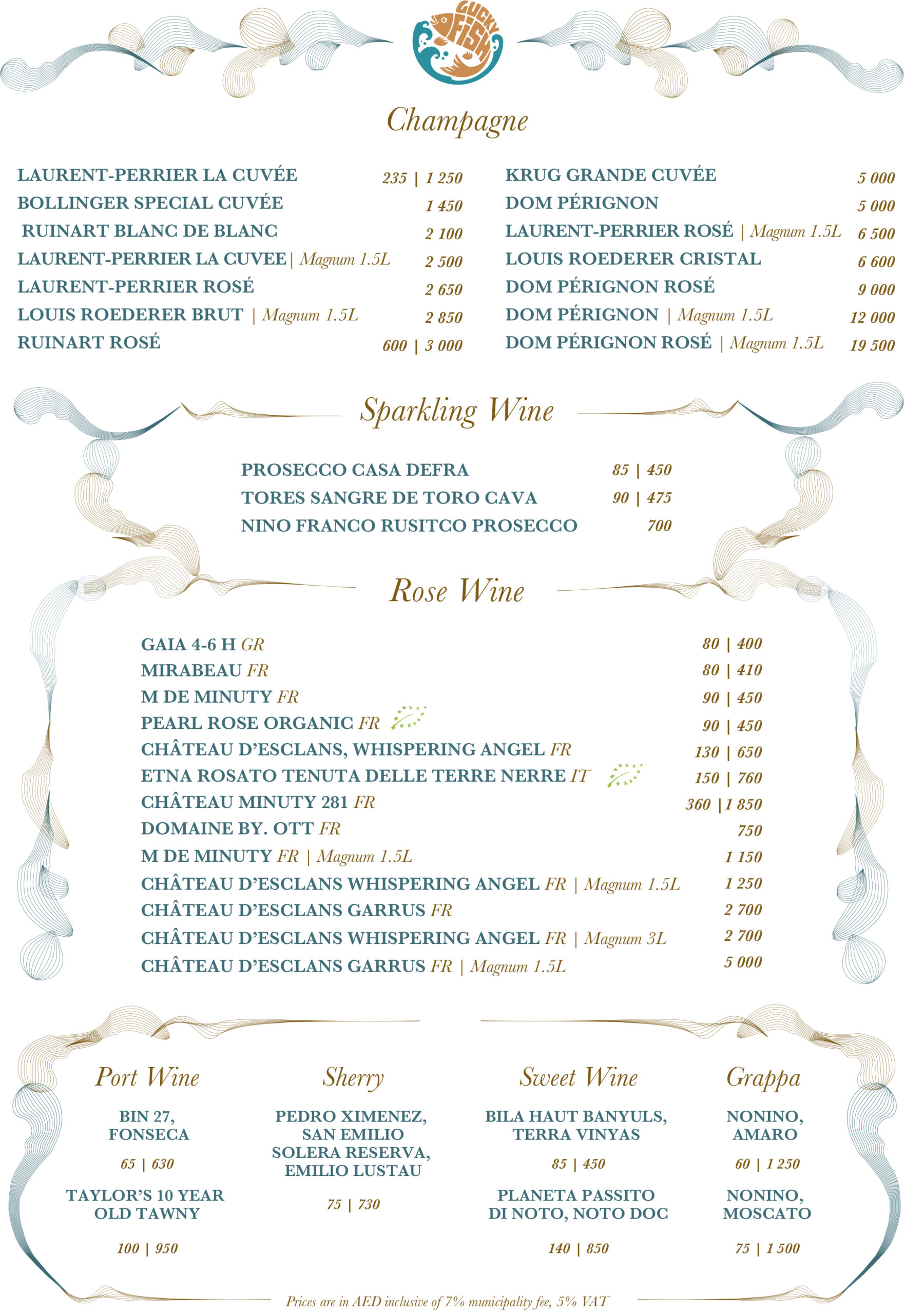 LUCKY FISH

Champagne

LAURENT-PERRIER LA CUVÉE 235 | 1 250
BOLLINGER SPECIAL CUVÉE 1 450
RUINART BLANC DE BLANC 2 100
LAURENT-PERRIER LA CUVEE | Magnum 1.5L 2 500
LAURENT-PERRIER ROSÉ 2 650
LOUIS ROEDERER BRUT | Magnum 1.5L 2 850
RUINART ROSÉ 600 | 3 000

KRUG GRANDE CUVÉE 5 000
DOM PÉRIGNON 5 000
LAURENT-PERRIER ROSÉ | Magnum 1.5L 6 500
LOUIS ROEDERER CRISTAL 6 600
DOM PÉRIGNON ROSÉ 9 000
DOM PÉRIGNON | Magnum 1.5L 12 000
DOM PÉRIGNON ROSÉ | Magnum 1.5L 19 500

Sparkling Wine

PROSECCO CASA DEFRA 85 | 450
TORES SANGRE DE TORO CAVA 90 | 475
NINO FRANCO RUSITCO PROSECCO 700

Rose Wine

GAIA 4-6 H GR 80 | 400
MIRABEAU FR 80 | 410
M DE MINUTY FR 90 | 450
PEARL ROSE ORGANIC FR 90 | 450
CHÂTEAU D'ESCLANS, WHISPERING ANGEL FR 130 | 650
ETNA ROSATO TENUTA DELLE TERRE NERRE IT 150 | 760
CHÂTEAU MINUTY 281 FR 360 | 1 850
DOMAINE BY. OTT FR 750
M DE MINUTY FR | Magnum 1.5L 1 150
CHÂTEAU D'ESCLANS WHISPERING ANGEL FR | Magnum 1.5L 1 250
CHÂTEAU D'ESCLANS GARRUS FR 2 700
CHÂTEAU D'ESCLANS WHISPERING ANGEL FR | Magnum 3L 2 700
CHÂTEAU D'ESCLANS GARRUS FR | Magnum 1.5L 5 000

Port Wine

BIN 27, FONSECA

65 | 630

TAYLOR'S 10 YEAR OLD TAWNY

100 | 950

Sherry

PEDRO XIMENEZ, SAN EMILIO SOLERA RESERVA, EMILIO LUSTAU

75 | 730

Sweet Wine

BILA HAUT BANYULS, TERRA VINYAS

85 | 450

PLANETA PASSITO DI NOTO, NOTO DOC

140 | 850

Grappa

NONINO, AMARO

60 | 1 250

NONINO, MOSCATO

75 | 1 500

Prices are in AED inclusive of 7% municipality fee, 5% VAT